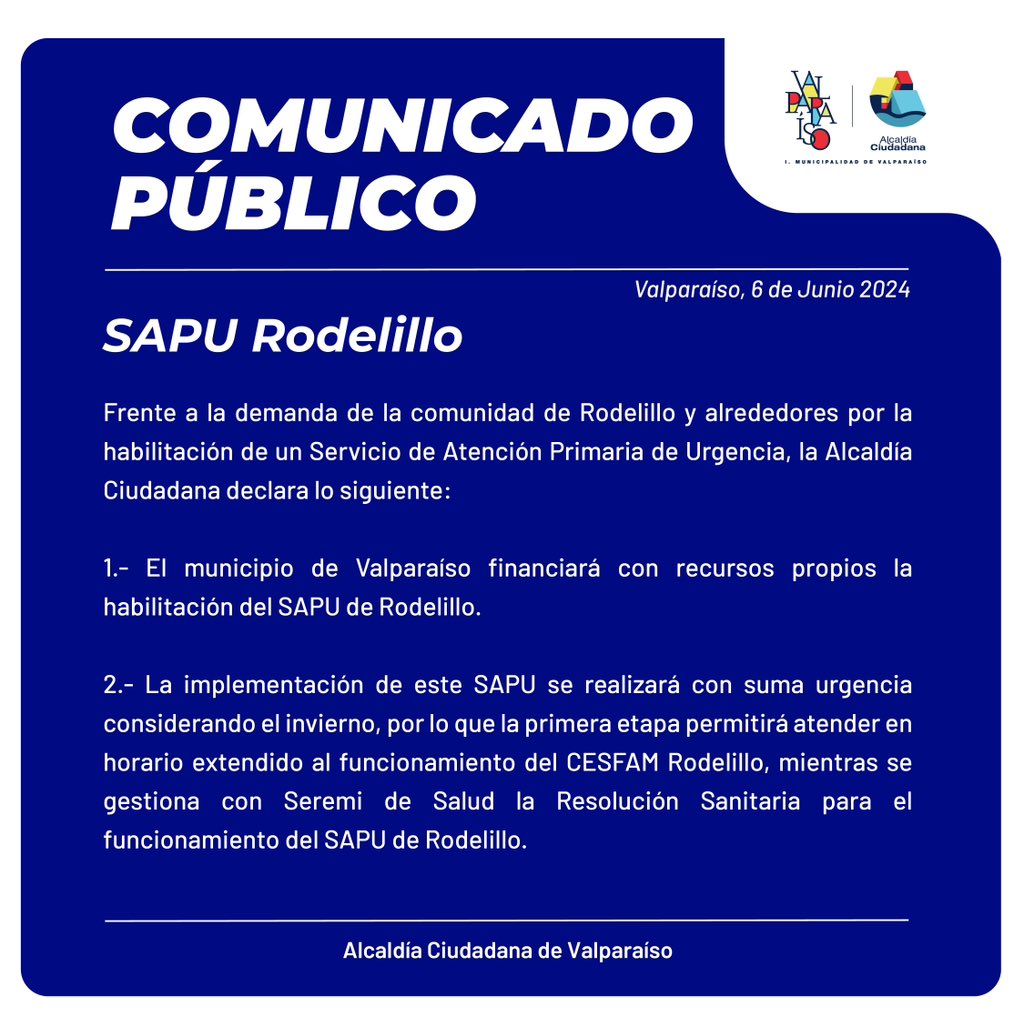 COMUNICADO PÚBLICO

VALPARAÍSO

Alcaldía Ciudadana

I. MUNICIPALIDAD DE VALPARAÍSO

Valparaíso, 6 de Junio 2024

SAPU Rodelillo

Frente a la demanda de la comunidad de Rodelillo y alrededores por la habilitación de un Servicio de Atención Primaria de Urgencia, la Alcaldía Ciudadana declara lo siguiente:

1.- El municipio de Valparaíso financiará con recursos propios la habilitación del SAPU de Rodelillo.

2.- La implementación de este SAPU se realizará con suma urgencia considerando el invierno, por lo que la primera etapa permitirá atender en horario extendido al funcionamiento del CESFAM Rodelillo, mientras se gestiona con Seremi de Salud la Resolución Sanitaria para el funcionamiento del SAPU de Rodelillo.

Alcaldía Ciudadana de Valparaíso